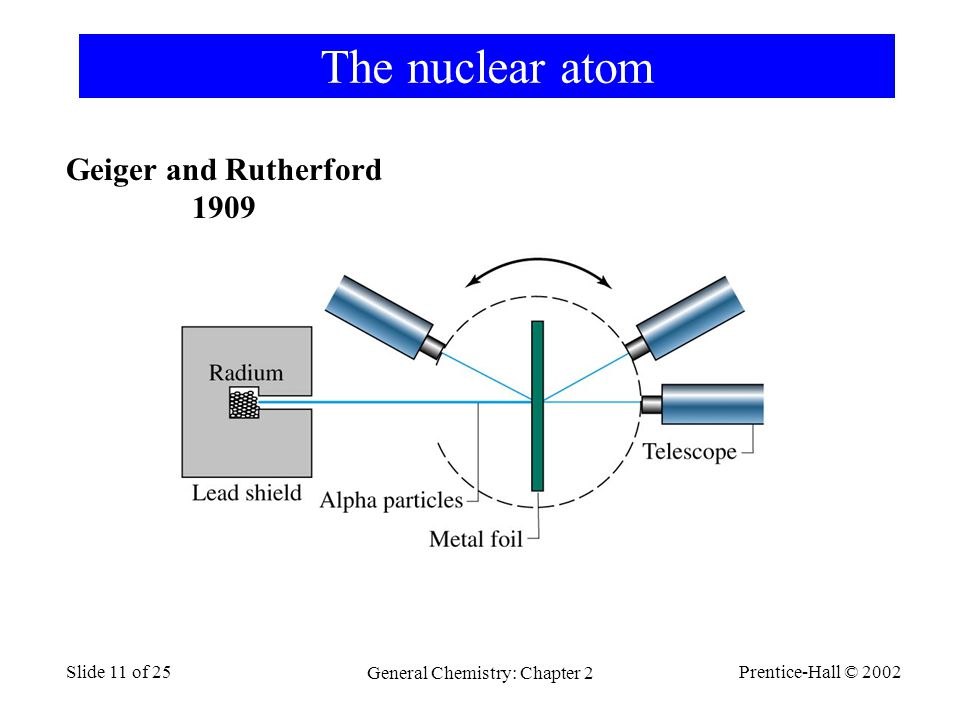 The nuclear atom

Geiger and Rutherford
1909

Radium

Lead shield

Alpha particles

Metal foil

Telescope

Slide 11 of 25

General Chemistry: Chapter 2

Prentice-Hall © 2002